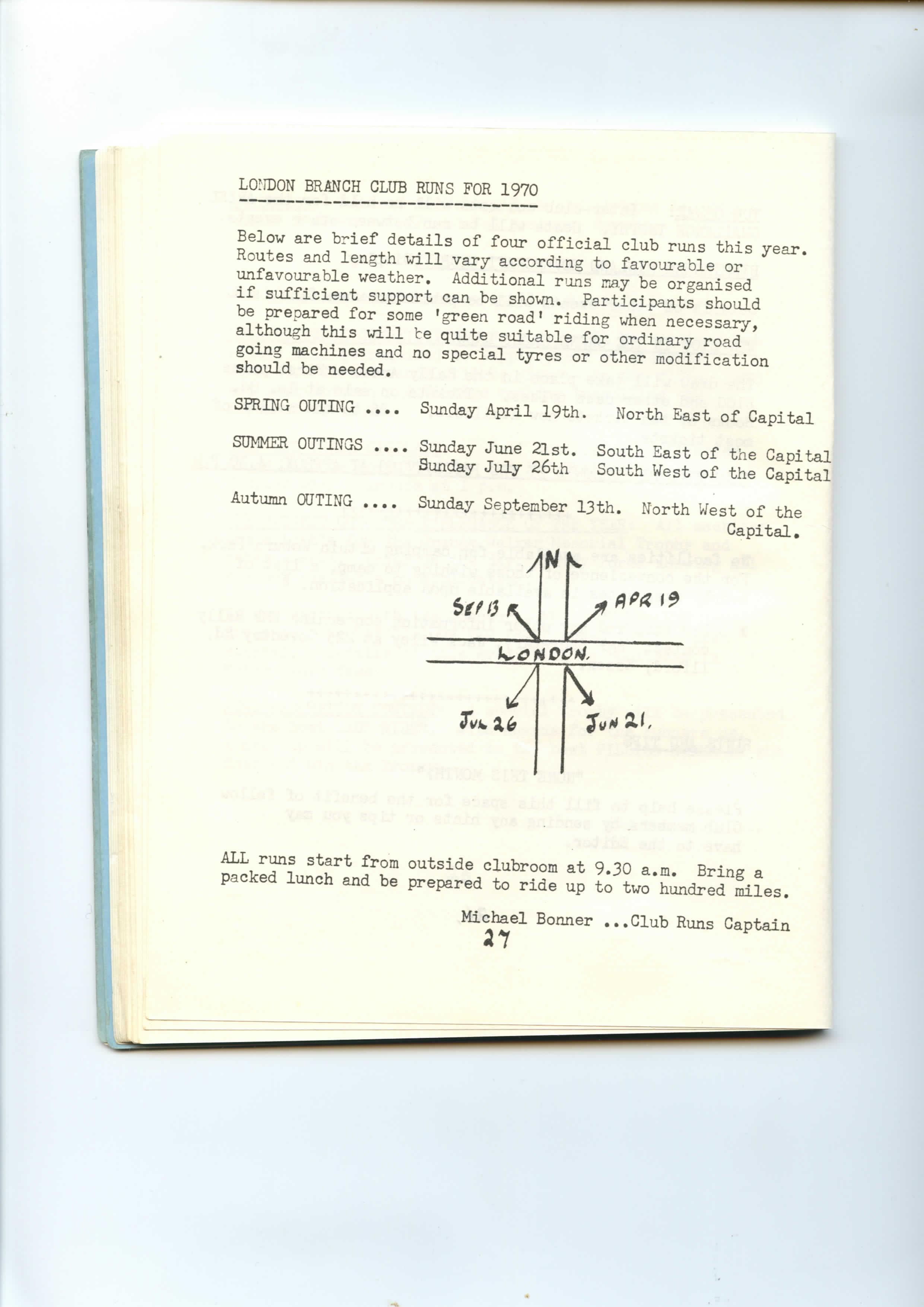 LONDON BRANCH CLUB RUNS FOR 1970

Below are brief details of four official club runs this year. Routes and length will vary according to favourable or unfavourable weather. Additional runs may be organised if sufficient support can be shown. Participants should be prepared for some 'green road' riding when necessary, although this will be quite suitable for ordinary road going machines and no special tyres or other modification should be needed.

SPRING OUTING .... Sunday April 19th. North East of Capital

SUMMER OUTINGS .... Sunday June 21st. South East of the Capital
Sunday July 26th South West of the Capital

Autumn OUTING .... Sunday September 13th. North West of the Capital.

N

SEP 13

APR 19

LONDON.

JUL 26

JUN 21.

ALL runs start from outside clubroom at 9.30 a.m. Bring a packed lunch and be prepared to ride up to two hundred miles.

Michael Bonner ...Club Runs Captain

27